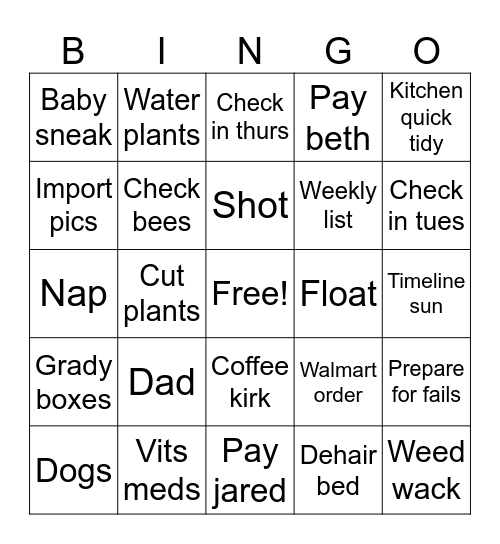 | B | I | N | G | O |
|---|---|---|---|---|
| Baby sneak | Water plants | Check in thurs | Pay beth | Kitchen quick tidy |
| Import pics | Check bees | Shot | Weekly list | Check in tues |
| Nap | Cut plants | Free! | Float | Timeline sun |
| Grady boxes | Dad | Coffee kirk | Walmart order | Prepare for fails |
| Dogs | Vits meds | Pay jared | Dehair bed | Weed wack |